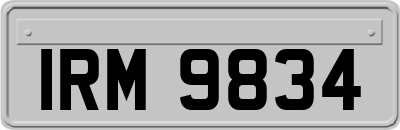 IRM 9834